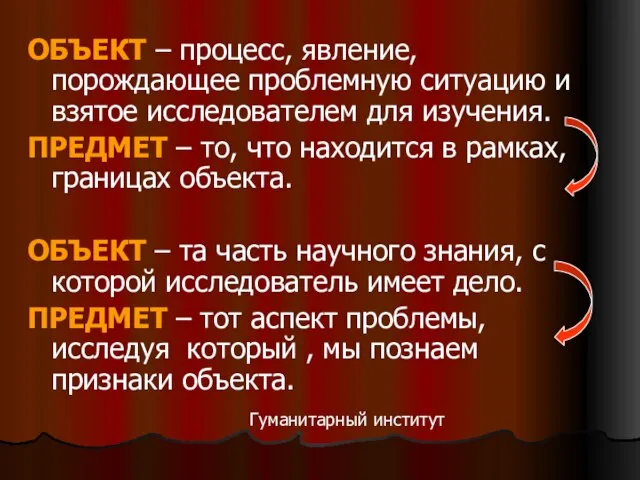 ОБЪЕКТ – процесс, явление, порождающее проблемную ситуацию и взятое исследователем для изучения.

ПРЕДМЕТ – то, что находится в рамках, границах объекта.

ОБЪЕКТ – та часть научного знания, с которой исследователь имеет дело.

ПРЕДМЕТ – тот аспект проблемы, исследуя который , мы познаем признаки объекта.

Гуманитарный институт